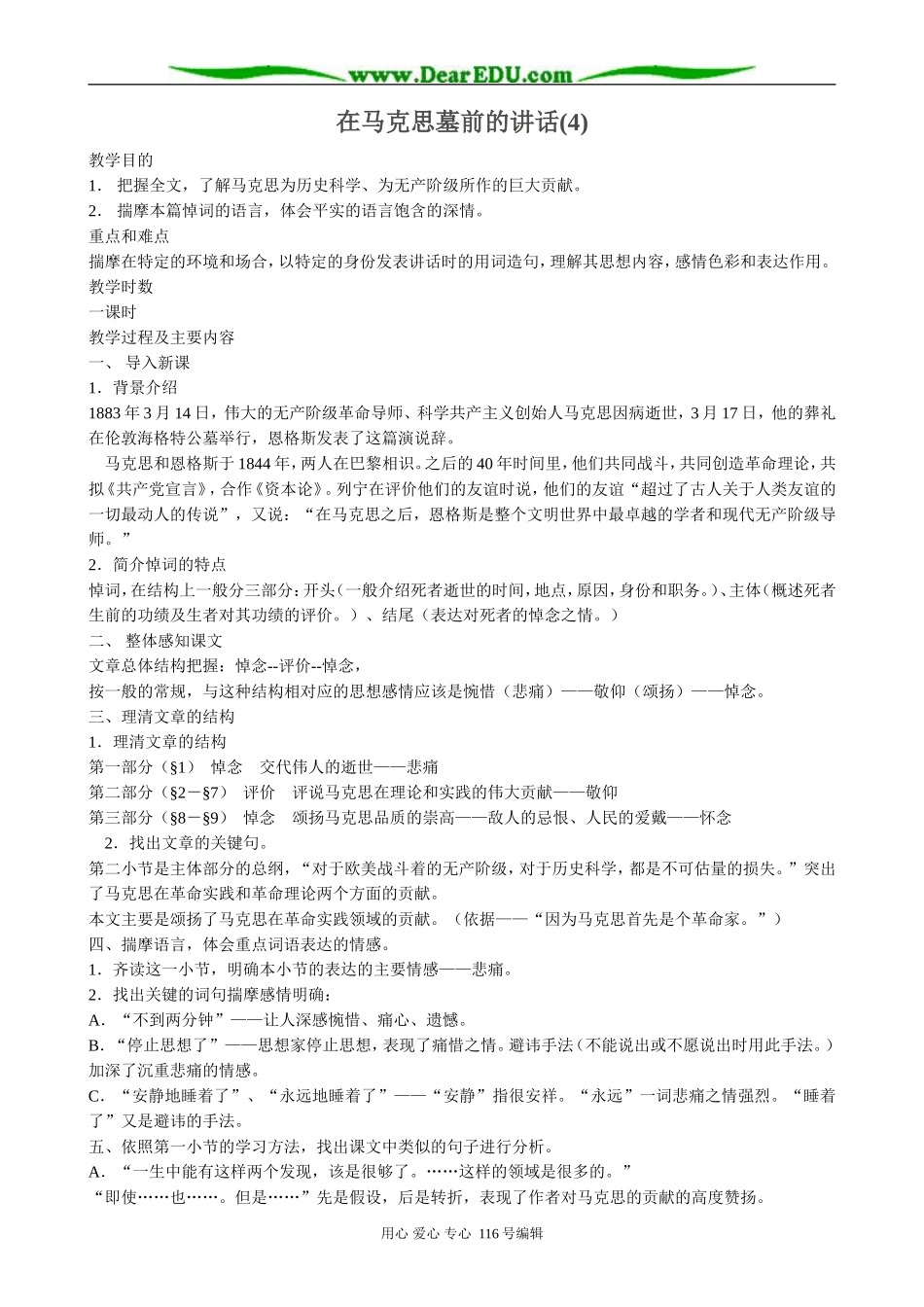 www.DearEDU.com

在马克思墓前的讲话(4)

教学目的

1． 把握全文，了解马克思为历史科学、为无产阶级所作的巨大贡献。

2． 揣摩本篇悼词的语言，体会平实的语言饱含的深情。

重点和难点

揣摩在特定的环境和场合，以特定的身份发表讲话时的用词造句，理解其思想内容，感情色彩和表达作用。

教学时数

一课时

教学过程及主要内容

一、 导入新课

1．背景介绍

1883 年 3 月 14 日，伟大的无产阶级革命导师、科学共产主义创始人马克思因病逝世，3 月 17 日，他的葬礼在伦敦海格特公墓举行，恩格斯发表了这篇演说辞。

马克思和恩格斯于 1844 年，两人在巴黎相识。之后的 40 年时间里，他们共同战斗，共同创造革命理论，共拟《共产党宣言》，合作《资本论》。列宁在评价他们的友谊时说，他们的友谊“超过了古人关于人类友谊的一切最动人的传说”，又说：“在马克思之后，恩格斯是整个文明世界中最卓越的学者和现代无产阶级导师。”

2．简介悼词的特点

悼词，在结构上一般分三部分：开头（一般介绍死者逝世的时间，地点，原因，身份和职务。）、主体（概述死者生前的功绩及生者对其功绩的评价。）、结尾（表达对死者的悼念之情。）

二、 整体感知课文

文章总体结构把握：悼念--评价--悼念，

按一般的常规，与这种结构相对应的思想感情应该是惋惜（悲痛）——敬仰（颂扬）——悼念。

三、理清文章的结构

1．理清文章的结构

第一部分（§1） 悼念 交代伟人的逝世——悲痛

第二部分（§2－§7） 评价 评说马克思在理论和实践的伟大贡献——敬仰

第三部分（§8－§9） 悼念 颂扬马克思品质的崇高——敌人的忌恨、人民的爱戴——怀念

2．找出文章的关键句。

第二小节是主体部分的总纲，“对于欧美战斗着的无产阶级，对于历史科学，都是不可估量的损失。”突出了马克思在革命实践和革命理论两个方面的贡献。

本文主要是颂扬了马克思在革命实践领域的贡献。（依据——“因为马克思首先是个革命家。”）

四、揣摩语言，体会重点词语表达的情感。

1．齐读这一小节，明确本小节的表达的主要情感——悲痛。

2．找出关键的词句揣摩感情明确：

A．“不到两分钟”——让人深感惋惜、痛心、遗憾。

B．“停止思想了”——思想家停止思想，表现了痛惜之情。避讳手法（不能说出或不愿说出时用此手法。）加深了沉重悲痛的情感。

C．“安静地睡着了”、“永远地睡着了”——“安静”指很安祥。“永远”一词悲痛之情强烈。“睡着了”又是避讳的手法。

五、依照第一小节的学习方法，找出课文中类似的句子进行分析。

A．“一生中能有这样两个发现，该是很够了。……这样的领域是很多的。”

“即使……也……。但是……”先是假设，后是转折，表现了作者对马克思的贡献的高度赞扬。

用心 爱心 专心 116 号编辑